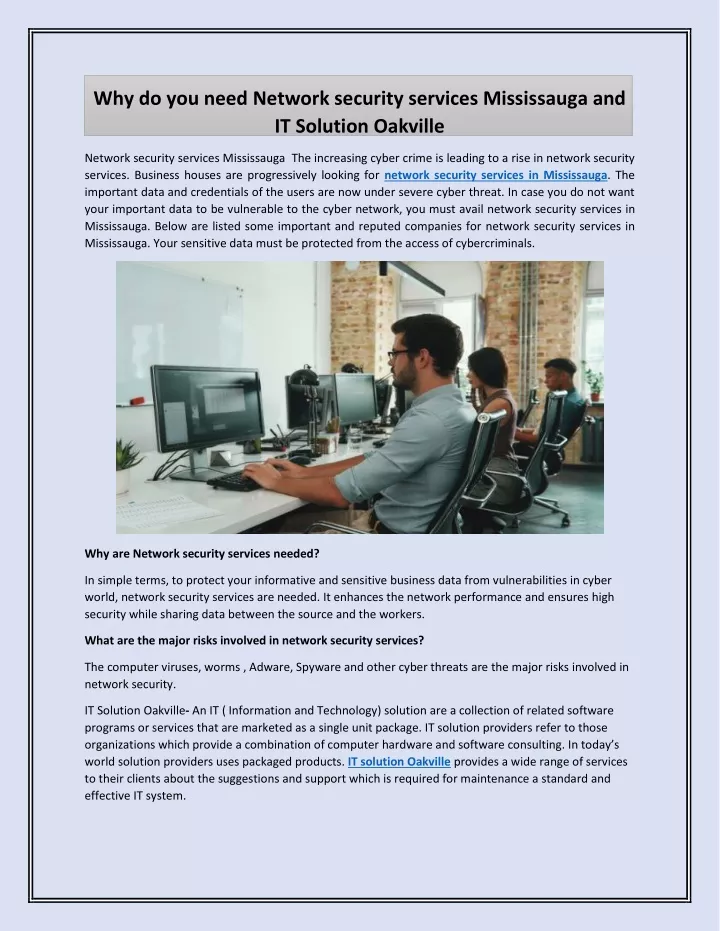 Why do you need Network security services Mississauga and IT Solution Oakville

Network security services Mississauga The increasing cyber crime is leading to a rise in network security services. Business houses are progressively looking for network security services in Mississauga. The important data and credentials of the users are now under severe cyber threat. In case you do not want your important data to be vulnerable to the cyber network, you must avail network security services in Mississauga. Below are listed some important and reputed companies for network security services in Mississauga. Your sensitive data must be protected from the access of cybercriminals.

Why are Network security services needed?

In simple terms, to protect your informative and sensitive business data from vulnerabilities in cyber world, network security services are needed. It enhances the network performance and ensures high security while sharing data between the source and the workers.

What are the major risks involved in network security services?

The computer viruses, worms , Adware, Spyware and other cyber threats are the major risks involved in network security.

IT Solution Oakville- An IT ( Information and Technology) solution are a collection of related software programs or services that are marketed as a single unit package. IT solution providers refer to those organizations which provide a combination of computer hardware and software consulting. In today's world solution providers uses packaged products. IT solution Oakville provides a wide range of services to their clients about the suggestions and support which is required for maintenance a standard and effective IT system.